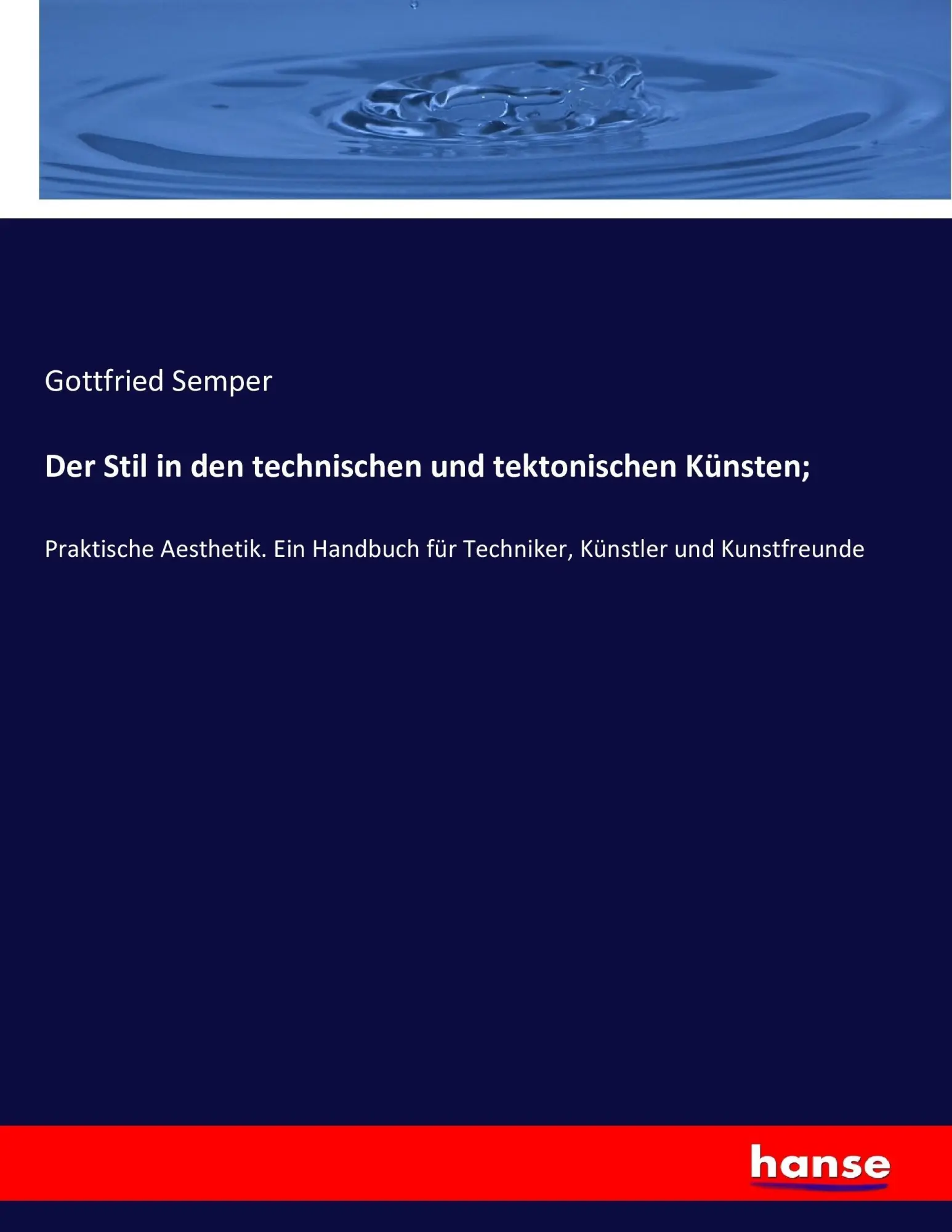 Gottfried Semper

Der Stil in den technischen und tektonischen Künsten;

Praktische Aesthetik. Ein Handbuch für Techniker, Künstler und Kunstfreunde

hanse